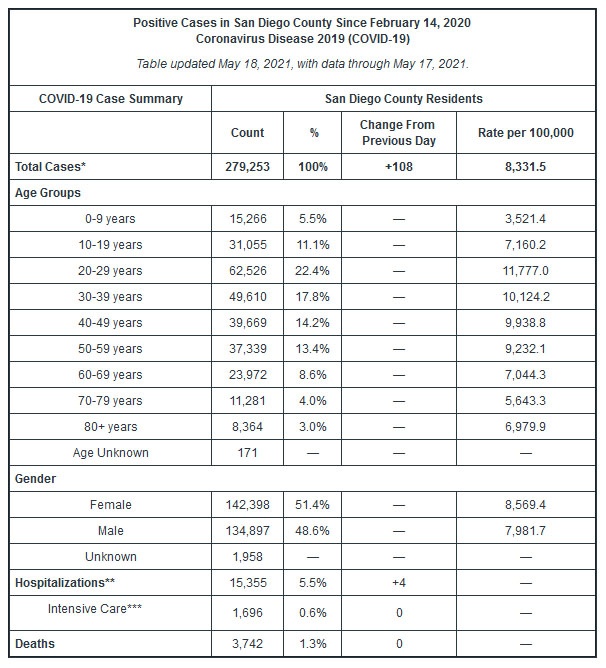 Positive Cases in San Diego County Since February 14, 2020
Coronavirus Disease 2019 (COVID-19)

Table updated May 18, 2021, with data through May 17, 2021.

| COVID-19 Case Summary | San Diego County Residents | | | |
|---|---|---|---|---|
| | Count | % | Change From Previous Day | Rate per 100,000 |
| Total Cases* | 279,253 | 100% | +108 | 8,331.5 |
| Age Groups | | | | |
| 0-9 years | 15,266 | 5.5% | — | 3,521.4 |
| 10-19 years | 31,055 | 11.1% | — | 7,160.2 |
| 20-29 years | 62,526 | 22.4% | — | 11,777.0 |
| 30-39 years | 49,610 | 17.8% | — | 10,124.2 |
| 40-49 years | 39,669 | 14.2% | — | 9,938.8 |
| 50-59 years | 37,339 | 13.4% | — | 9,232.1 |
| 60-69 years | 23,972 | 8.6% | — | 7,044.3 |
| 70-79 years | 11,281 | 4.0% | — | 5,643.3 |
| 80+ years | 8,364 | 3.0% | — | 6,979.9 |
| Age Unknown | 171 | — | — | — |
| Gender | | | | |
| Female | 142,398 | 51.4% | — | 8,569.4 |
| Male | 134,897 | 48.6% | — | 7,981.7 |
| Unknown | 1,958 | — | — | — |
| Hospitalizations** | 15,355 | 5.5% | +4 | — |
| Intensive Care*** | 1,696 | 0.6% | 0 | — |
| Deaths | 3,742 | 1.3% | 0 | — |